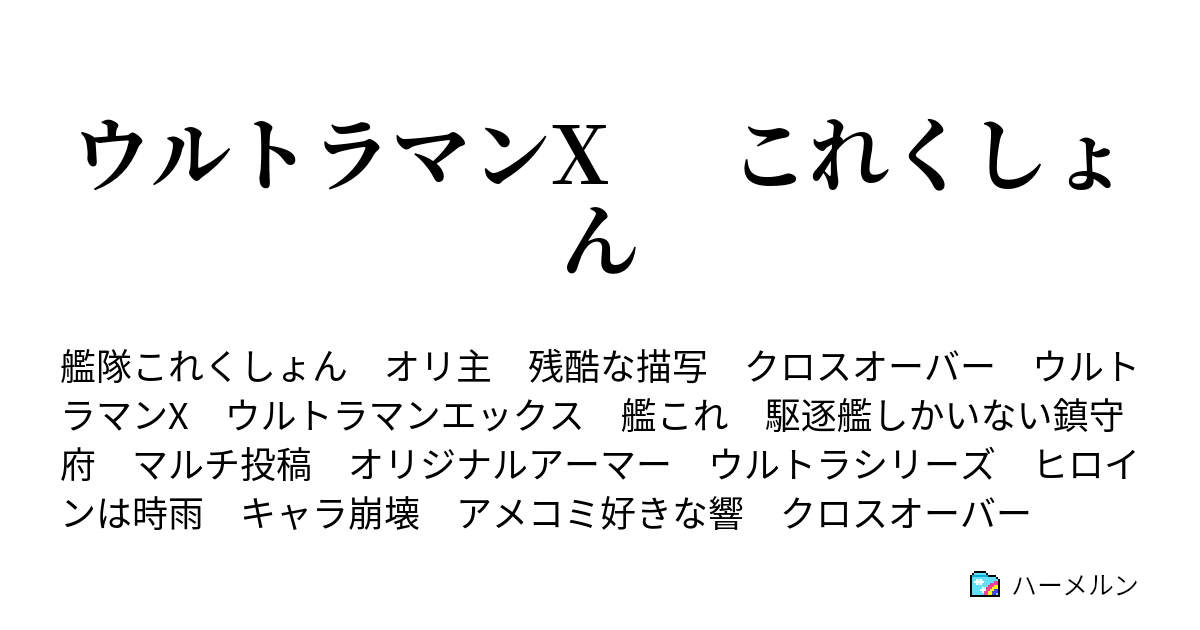 ウルトラマンX　これくしょん

艦隊これくしょん　オリ主　残酷な描写　クロスオーバー　ウルトラマンX　ウルトラマンエックス　艦これ　駆逐艦しかいない鎮守府　マルチ投稿　オリジナルアーマー　ウルトラシリーズ　ヒロインは時雨　キャラ崩壊　アメコミ好きな響　クロスオーバー

ハーメルン